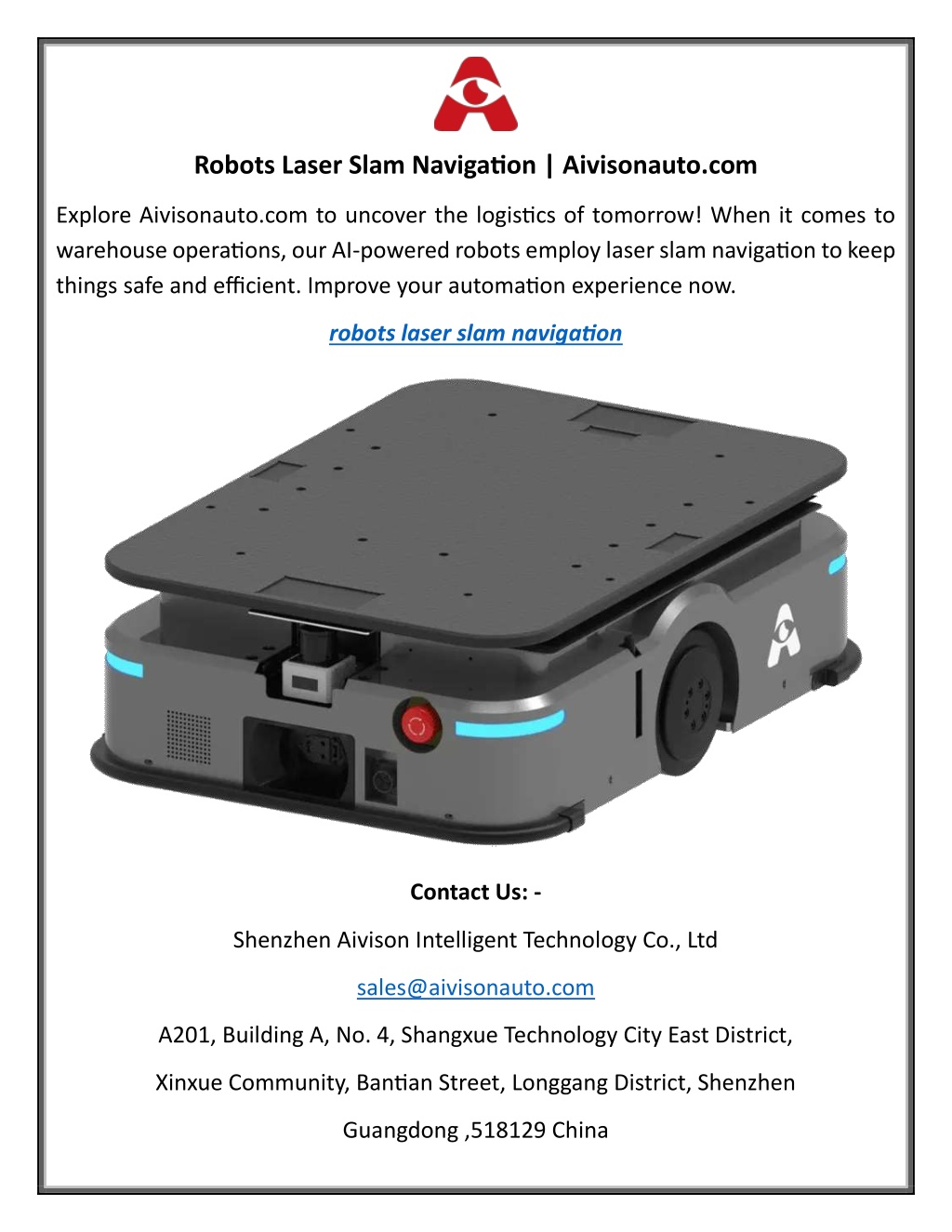 Robots Laser Slam Navigation | Aivisonauto.com

Explore Aivisonauto.com to uncover the logistics of tomorrow! When it comes to warehouse operations, our AI-powered robots employ laser slam navigation to keep things safe and efficient. Improve your automation experience now.

robots laser slam navigation

Contact Us: -

Shenzhen Aivison Intelligent Technology Co., Ltd

sales@aivisonauto.com

A201, Building A, No. 4, Shangxue Technology City East District,

Xinxue Community, Bantian Street, Longgang District, Shenzhen

Guangdong ,518129 China